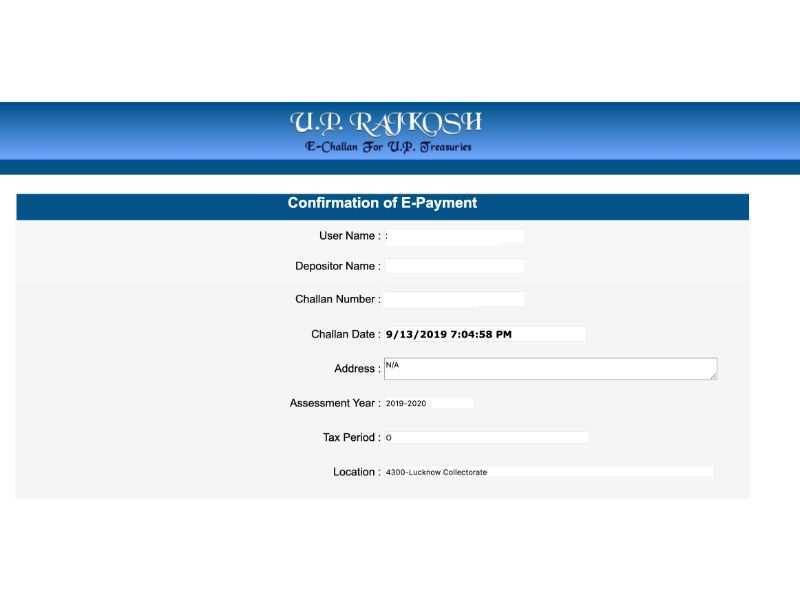 U.P. RAJKOSH
E-Challan For U.P. Treasuries

Confirmation of E-Payment

User Name : :

Depositor Name :

Challan Number :

Challan Date : 9/13/2019 7:04:58 PM

Address : N/A

Assessment Year : 2019-2020

Tax Period : 0

Location : 4300-Lucknow Collectorate